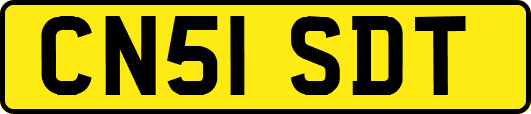 CN51 SDT